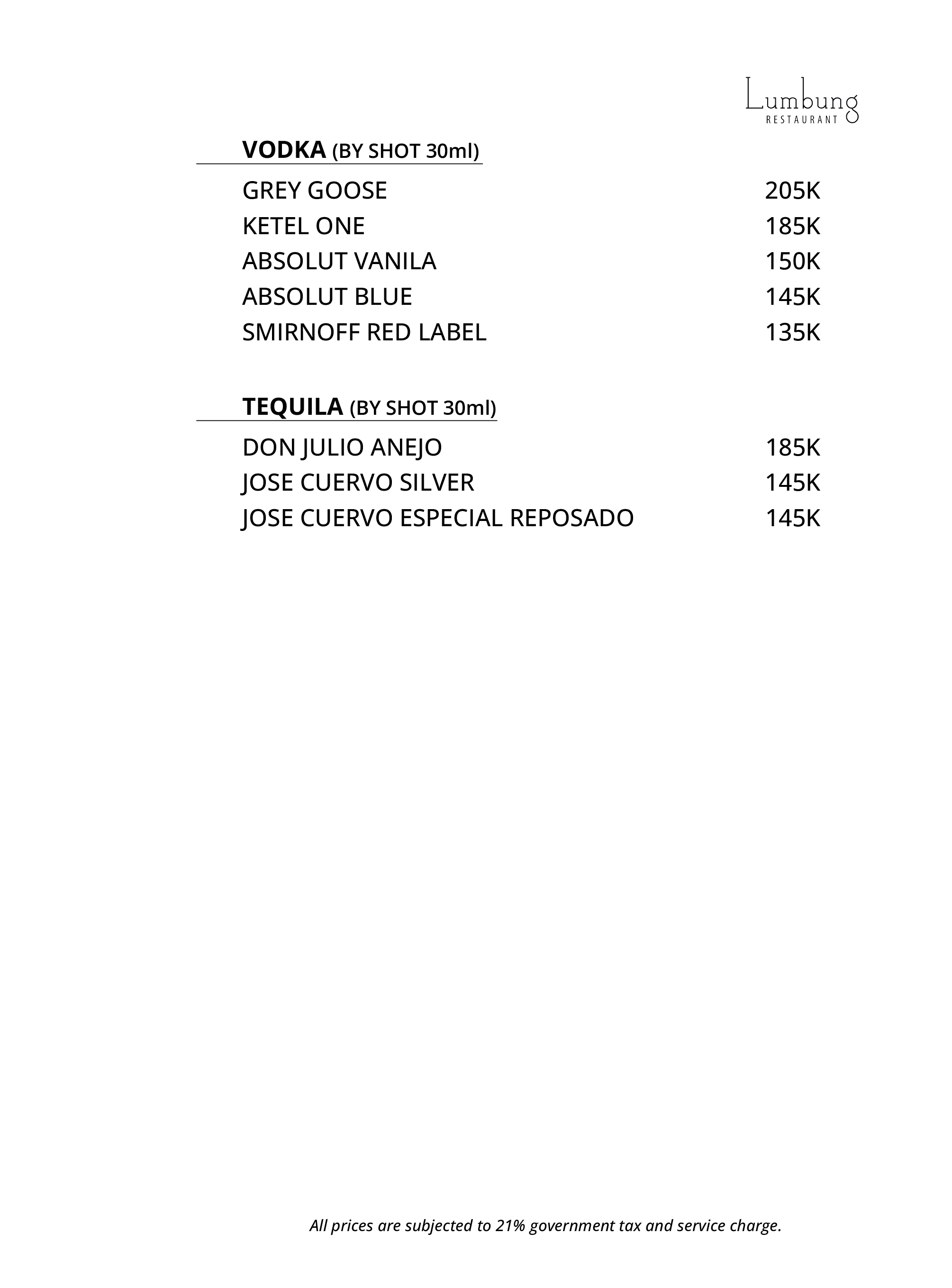 Lumbung
RESTAURANT

VODKA (BY SHOT 30ml)

GREY GOOSE 205K
KETEL ONE 185K
ABSOLUT VANILA 150K
ABSOLUT BLUE 145K
SMIRNOFF RED LABEL 135K

TEQUILA (BY SHOT 30ml)

DON JULIO ANEJO 185K
JOSE CUERVO SILVER 145K
JOSE CUERVO ESPECIAL REPOSADO 145K

All prices are subjected to 21% government tax and service charge.